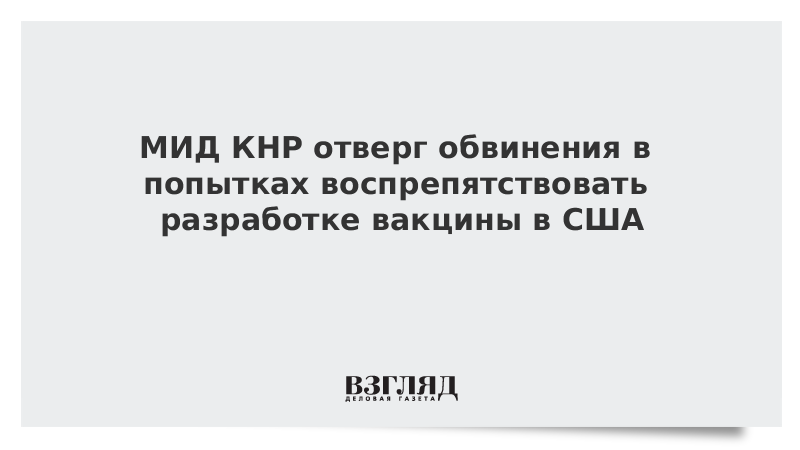 МИД КНР отверг обвинения в попытках воспрепятствовать разработке вакцины в США

ВЗГЛЯД
ДЕЛОВАЯ ГАЗЕТА